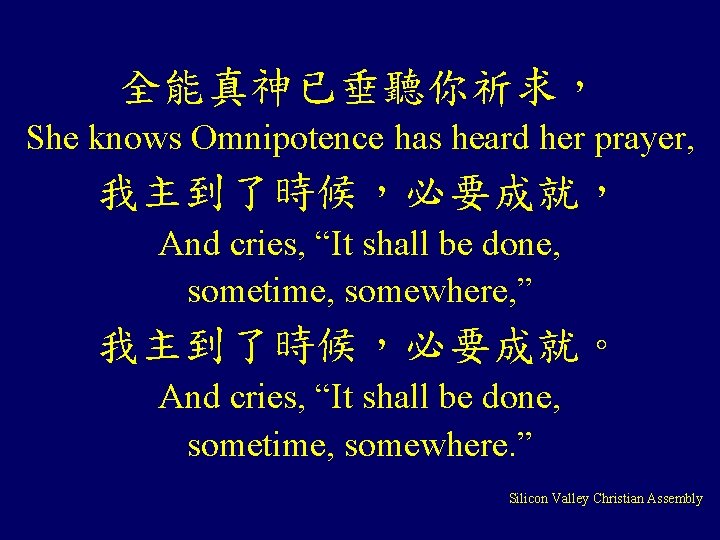 全能真神已垂聽你祈求，
She knows Omnipotence has heard her prayer,
我主到了時候，必要成就，
And cries, “It shall be done, sometime, somewhere,”
我主到了時候，必要成就。
And cries, “It shall be done, sometime, somewhere.”

Silicon Valley Christian Assembly